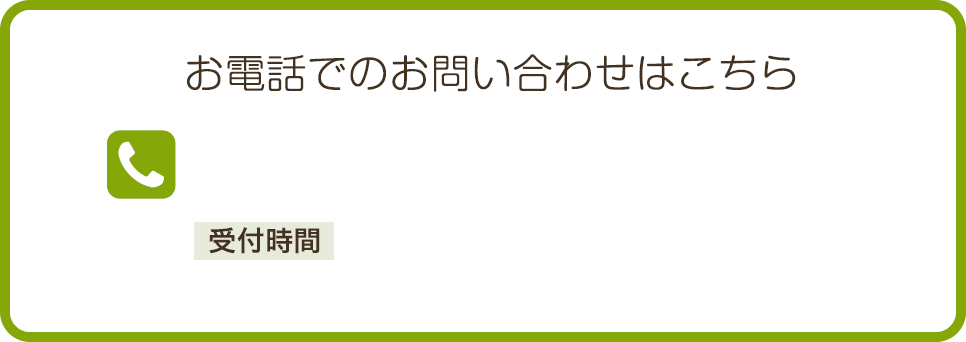 お電話でのお問い合わせはこちら

受付時間